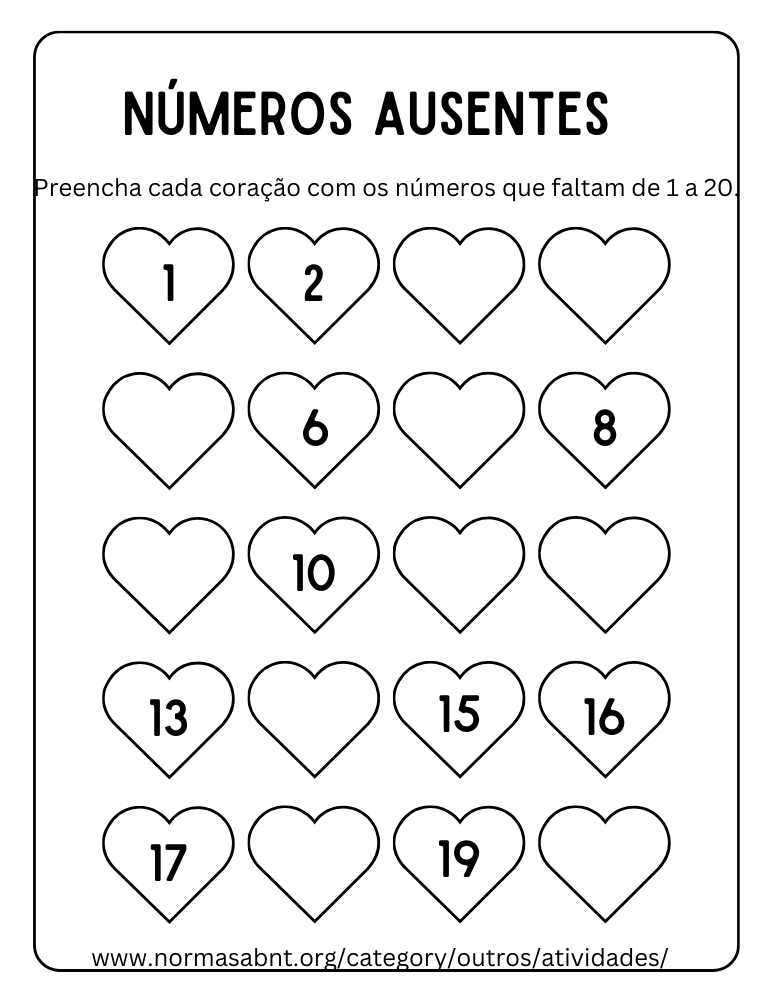 NÚMEROS AUSENTES

Preencha cada coração com os números que faltam de 1 a 20.

1 2

6 8

10

13 15 16

17 19

www.normasabnt.org/category/outros/atividades/